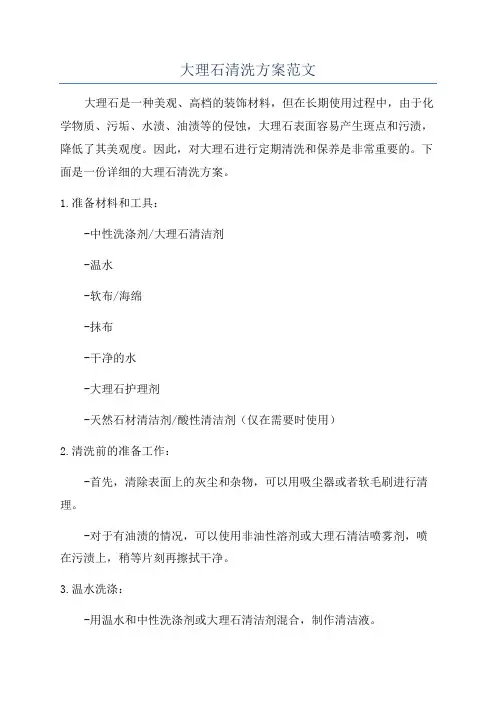 大理石清洗方案范文

大理石是一种美观、高档的装饰材料，但在长期使用过程中，由于化学物质、污垢、水渍、油渍等的侵蚀，大理石表面容易产生斑点和污渍，降低了其美观度。因此，对大理石进行定期清洗和保养是非常重要的。下面是一份详细的大理石清洗方案。

1.准备材料和工具：

-中性洗涤剂/大理石清洁剂

-温水

-软布/海绵

-抹布

-干净的水

-大理石护理剂

-天然石材清洁剂/酸性清洁剂（仅在需要时使用）

2.清洗前的准备工作：

-首先，清除表面上的灰尘和杂物，可以用吸尘器或者软毛刷进行清理。

-对于有油渍的情况，可以使用非油性溶剂或大理石清洁喷雾剂，喷在污渍上，稍等片刻再擦拭干净。

3.温水洗涤：

-用温水和中性洗涤剂或大理石清洁剂混合，制作清洁液。